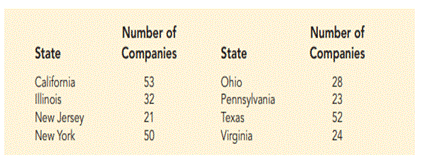 | State | Number of Companies | State | Number of Companies |
|---|---|---|---|
| California | 53 | Ohio | 28 |
| Illinois | 32 | Pennsylvania | 23 |
| New Jersey | 21 | Texas | 52 |
| New York | 50 | Virginia | 24 |